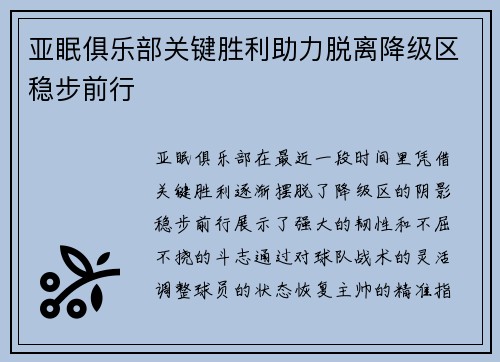 亚眠俱乐部关键胜利助力脱离降级区稳步前行

亚眠俱乐部在最近一段时间里凭借关键胜利逐渐摆脱了降级区的阴影稳步前行展示了强大的韧性和不屈不挠的斗志通过对球队战术的灵活调整球员的状态恢复主帅的精准指